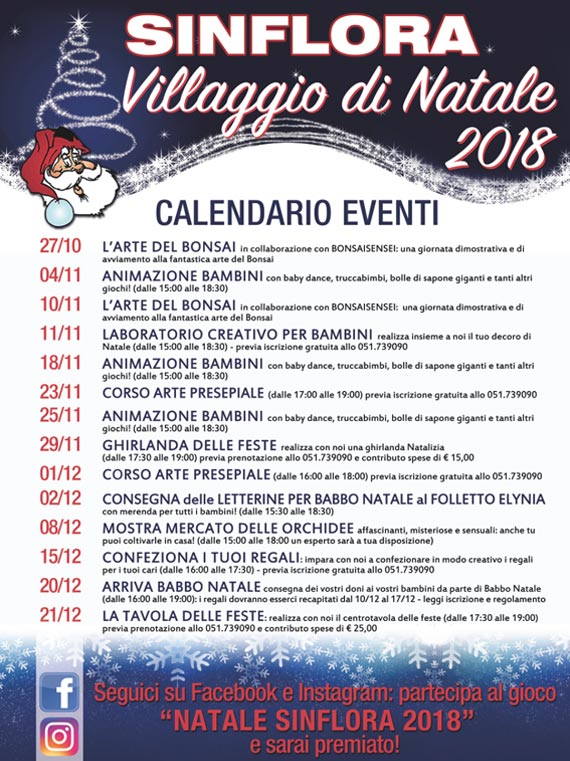 SINFLORA
Villaggio di Natale
2018

CALENDARIO EVENTI

27/10 L'ARTE DEL BONSAI in collaborazione con BONSAISENSEI: una giornata dimostrativa e di avviamento alla fantastica arte del Bonsai

04/11 ANIMAZIONE BAMBINI con baby dance, truccabimbi, bolle di sapone giganti e tanti altri giochi! (dalle 15:00 alle 18:30)

10/11 L'ARTE DEL BONSAI in collaborazione con BONSAISENSEI: una giornata dimostrativa e di avviamento alla fantastica arte del Bonsai

11/11 LABORATORIO CREATIVO PER BAMBINI realizza insieme a noi il tuo decoro di Natale (dalle 15:00 alle 18:30) - previa iscrizione gratuita allo 051.739090

18/11 ANIMAZIONE BAMBINI con baby dance, truccabimbi, bolle di sapone giganti e tanti altri giochi! (dalle 15:00 alle 18:30)

23/11 CORSO ARTE PRESEPIALE (dalle 17:00 alle 19:00) previa iscrizione gratuita allo 051.739090

25/11 ANIMAZIONE BAMBINI con baby dance, truccabimbi, bolle di sapone giganti e tanti altri giochi! (dalle 15:00 alle 18:30)

29/11 GHIRLANDA DELLE FESTE realizza con noi una ghirlanda Natalizia (dalle 17:30 alle 19:00) previa prenotazione allo 051.739090 e contributo spese di € 15,00

01/12 CORSO ARTE PRESEPIALE (dalle 16:00 alle 18:00) previa iscrizione gratuita allo 051.739090

02/12 CONSEGNA delle LETTERINE PER BABBO NATALE al FOLLETTO ELYNIA con merenda per tutti i bambini! (dalle 15:30 alle 18:30)

08/12 MOSTRA MERCATO DELLE ORCHIDEE affascinanti, misteriose e sensuali: anche tu puoi coltivarle in casa! (dalle 15:00 alle 18:00 un esperto sarà a tua disposizione)

15/12 CONFEZIONA I TUOI REGALI: impara con noi a confezionare in modo creativo i regali per i tuoi cari (dalle 16:00 alle 17:30) - previa iscrizione gratuita allo 051.739090

20/12 ARRIVA BABBO NATALE consegna dei vostri doni ai vostri bambini da parte di Babbo Natale (dalle 16:00 alle 19:00): i regali dovranno esserci recapitati dal 10/12 al 17/12 - leggi iscrizione e regolamento

21/12 LA TAVOLA DELLE FESTE: realizza con noi il centrotavola delle feste (dalle 17:30 alle 19:00) previa prenotazione allo 051.739090 e contributo spese di € 25,00

Seguici su Facebook e Instagram: partecipa al gioco
"NATALE SINFLORA 2018"
e sarai premiato!